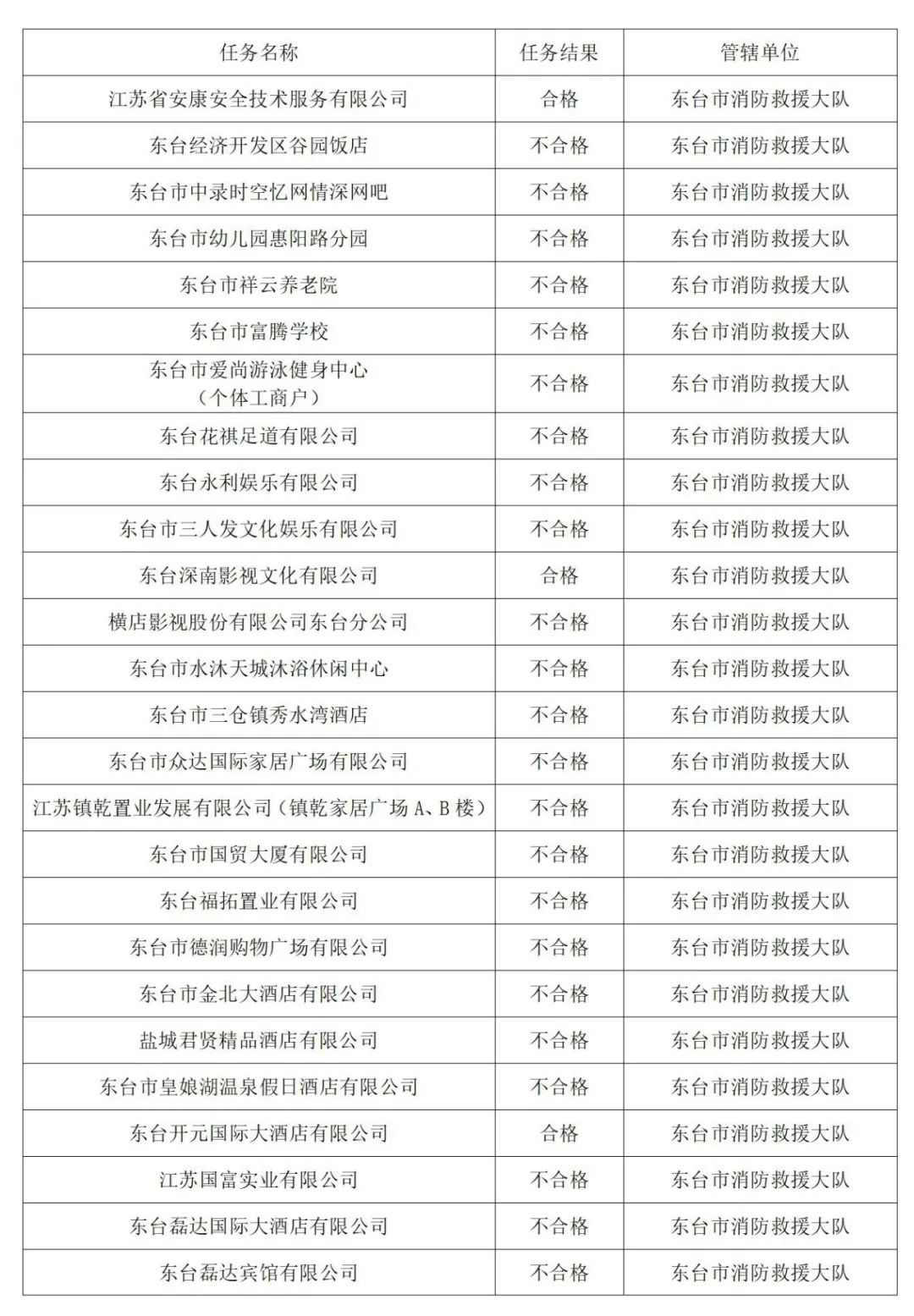 | 任务名称 | 任务结果 | 管辖单位 |
|---|---|---|
| 江苏省安康安全技术服务有限公司 | 合格 | 东台市消防救援大队 |
| 东台经济开发区谷园饭店 | 不合格 | 东台市消防救援大队 |
| 东台市中录时空忆网情深网吧 | 不合格 | 东台市消防救援大队 |
| 东台市幼儿园惠阳路分园 | 不合格 | 东台市消防救援大队 |
| 东台市祥云养老院 | 不合格 | 东台市消防救援大队 |
| 东台市富腾学校 | 不合格 | 东台市消防救援大队 |
| 东台市爱尚游泳健身中心（个体工商户） | 不合格 | 东台市消防救援大队 |
| 东台花祺足道有限公司 | 不合格 | 东台市消防救援大队 |
| 东台永利娱乐有限公司 | 不合格 | 东台市消防救援大队 |
| 东台市三人发文化娱乐有限公司 | 不合格 | 东台市消防救援大队 |
| 东台深南影视文化有限公司 | 合格 | 东台市消防救援大队 |
| 横店影视股份有限公司东台分公司 | 不合格 | 东台市消防救援大队 |
| 东台市水沐天城沐浴休闲中心 | 不合格 | 东台市消防救援大队 |
| 东台市三仓镇秀水湾酒店 | 不合格 | 东台市消防救援大队 |
| 东台市众达国际家居广场有限公司 | 不合格 | 东台市消防救援大队 |
| 江苏镇乾置业发展有限公司（镇乾家居广场 A、B 楼） | 不合格 | 东台市消防救援大队 |
| 东台市国贸大厦有限公司 | 不合格 | 东台市消防救援大队 |
| 东台福拓置业有限公司 | 不合格 | 东台市消防救援大队 |
| 东台市德润购物广场有限公司 | 不合格 | 东台市消防救援大队 |
| 东台市金北大酒店有限公司 | 不合格 | 东台市消防救援大队 |
| 盐城君贤精品酒店有限公司 | 不合格 | 东台市消防救援大队 |
| 东台市皇娘湖温泉假日酒店有限公司 | 不合格 | 东台市消防救援大队 |
| 东台开元国际大酒店有限公司 | 合格 | 东台市消防救援大队 |
| 江苏国富实业有限公司 | 不合格 | 东台市消防救援大队 |
| 东台磊达国际大酒店有限公司 | 不合格 | 东台市消防救援大队 |
| 东台磊达宾馆有限公司 | 不合格 | 东台市消防救援大队 |